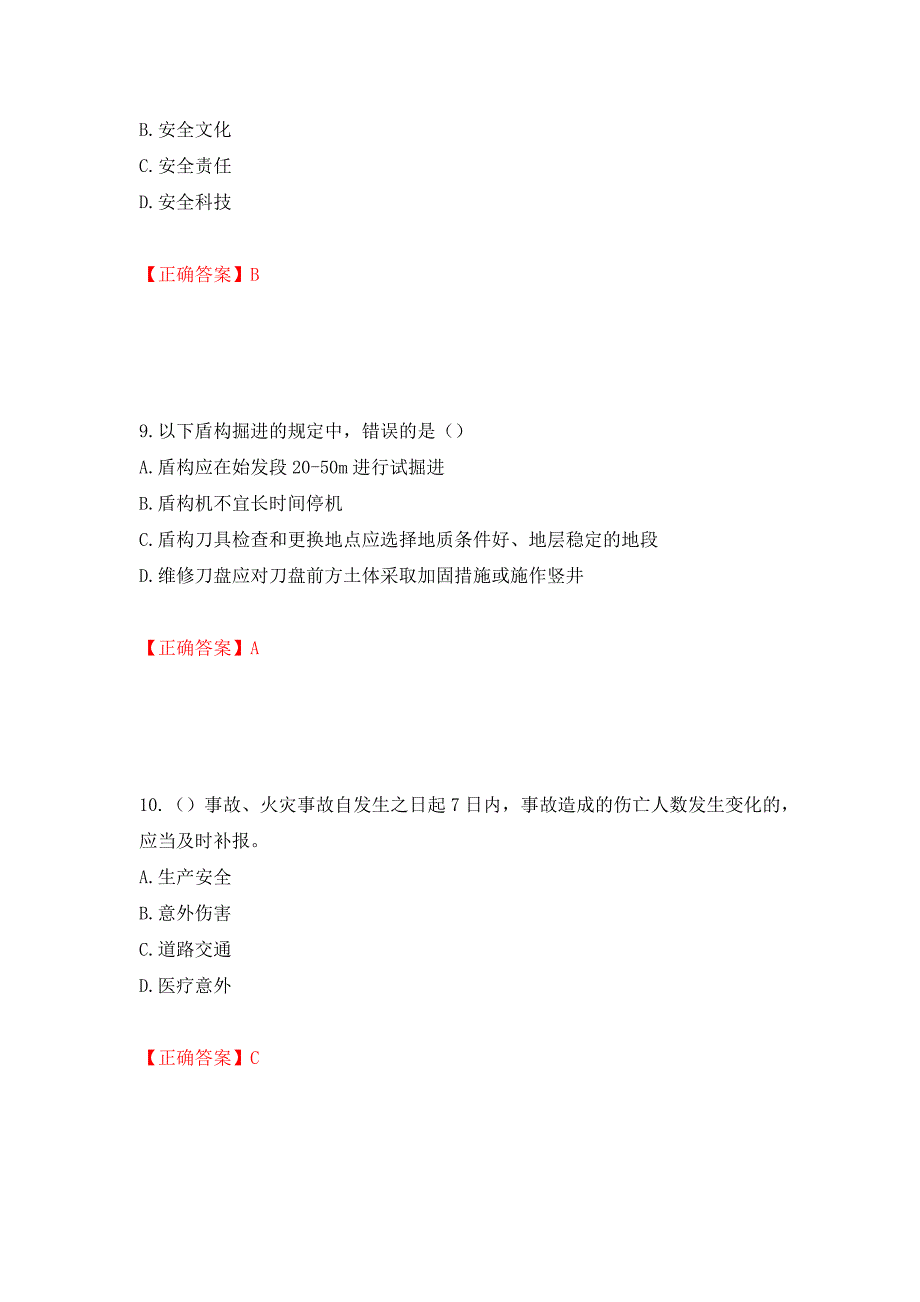 B. 安全文化
C. 安全责任
D. 安全科技

【正确答案】B

9. 以下盾构掘进的规定中，错误的是（）
A. 盾构应在始发段 20-50m 进行试掘进
B. 盾构机不宜长时间停机
C. 盾构刀具检查和更换地点应选择地质条件好、地层稳定的地段
D. 维修刀盘应对刀盘前方土体采取加固措施或施作竖井

【正确答案】A

10. （）事故、火灾事故自发生之日起 7 日内，事故造成的伤亡人数发生变化的，应当及时补报。
A. 生产安全
B. 意外伤害
C. 道路交通
D. 医疗意外

【正确答案】C